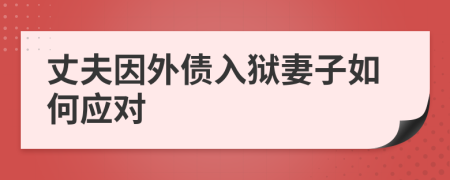 丈夫因外债入狱妻子如何应对